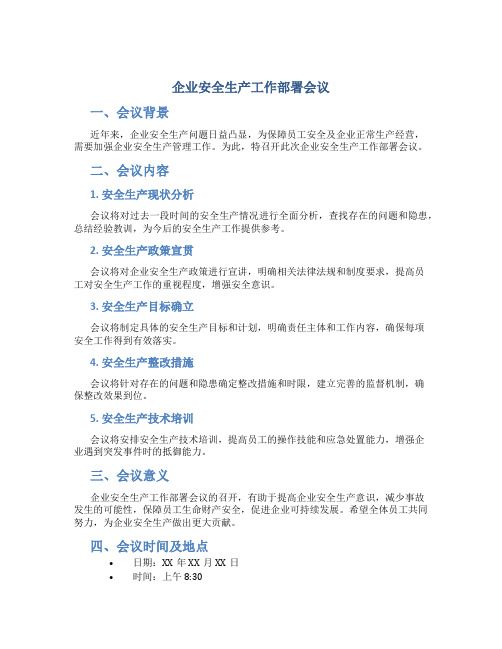 企业安全生产工作部署会议

一、会议背景

近年来，企业安全生产问题日益凸显，为保障员工安全及企业正常生产经营，需要加强企业安全生产管理工作。为此，特召开此次企业安全生产工作部署会议。

二、会议内容

1. 安全生产现状分析

会议将对过去一段时间的安全生产情况进行全面分析，查找存在的问题和隐患，总结经验教训，为今后的安全生产工作提供参考。

2. 安全生产政策宣贯

会议将对企业安全生产政策进行宣讲，明确相关法律法规和制度要求，提高员工对安全生产工作的重视程度，增强安全意识。

3. 安全生产目标确立

会议将制定具体的安全生产目标和计划，明确责任主体和工作内容，确保每项安全工作得到有效落实。

4. 安全生产整改措施

会议将针对存在的问题和隐患确定整改措施和时限，建立完善的监督机制，确保整改效果到位。

5. 安全生产技术培训

会议将安排安全生产技术培训，提高员工的操作技能和应急处置能力，增强企业遇到突发事件时的抵御能力。

三、会议意义

企业安全生产工作部署会议的召开，有助于提高企业安全生产意识，减少事故发生的可能性，保障员工生命财产安全，促进企业可持续发展。希望全体员工共同努力，为企业安全生产做出更大贡献。

四、会议时间及地点

• 日期：XX 年 XX 月 XX 日
• 时间：上午 8:30